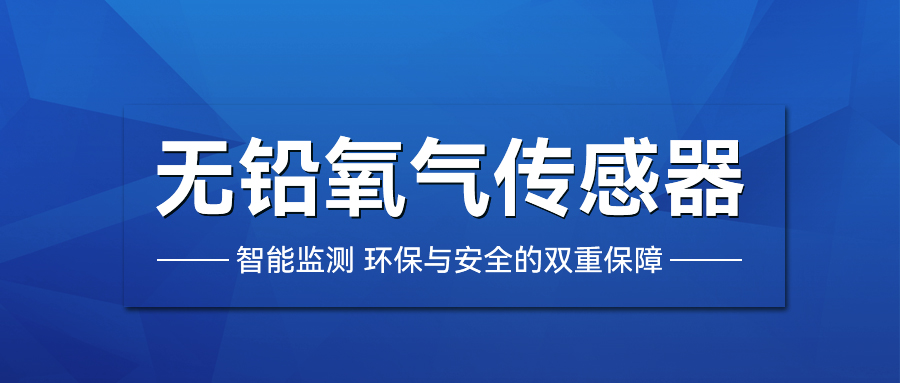 无铅氧气传感器

智能监测 环保与安全的双重保障